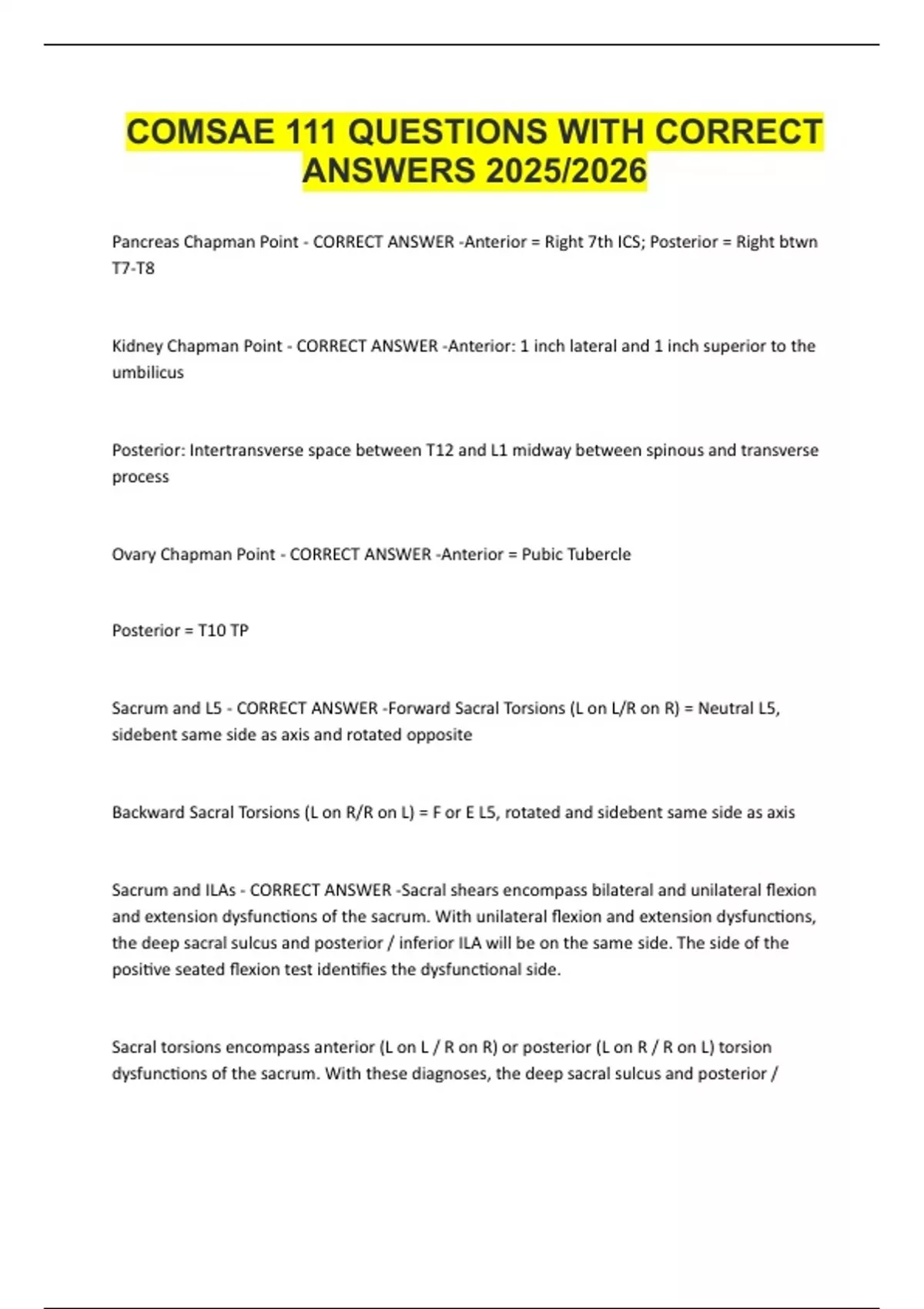 COMSAE 111 QUESTIONS WITH CORRECT ANSWERS 2025/2026

Pancreas Chapman Point - CORRECT ANSWER -Anterior = Right 7th ICS; Posterior = Right btwn T7-T8

Kidney Chapman Point - CORRECT ANSWER -Anterior: 1 inch lateral and 1 inch superior to the umbilicus

Posterior: Intertransverse space between T12 and L1 midway between spinous and transverse process

Ovary Chapman Point - CORRECT ANSWER -Anterior = Pubic Tubercle

Posterior = T10 TP

Sacrum and L5 - CORRECT ANSWER -Forward Sacral Torsions (L on L/R on R) = Neutral L5, sidebent same side as axis and rotated opposite

Backward Sacral Torsions (L on R/R on L) = F or E L5, rotated and sidebent same side as axis

Sacrum and ILAs - CORRECT ANSWER -Sacral shears encompass bilateral and unilateral flexion and extension dysfunctions of the sacrum. With unilateral flexion and extension dysfunctions, the deep sacral sulcus and posterior / inferior ILA will be on the same side. The side of the positive seated flexion test identifies the dysfunctional side.

Sacral torsions encompass anterior (L on L / R on R) or posterior (L on R / R on L) torsion dysfunctions of the sacrum. With these diagnoses, the deep sacral sulcus and posterior /